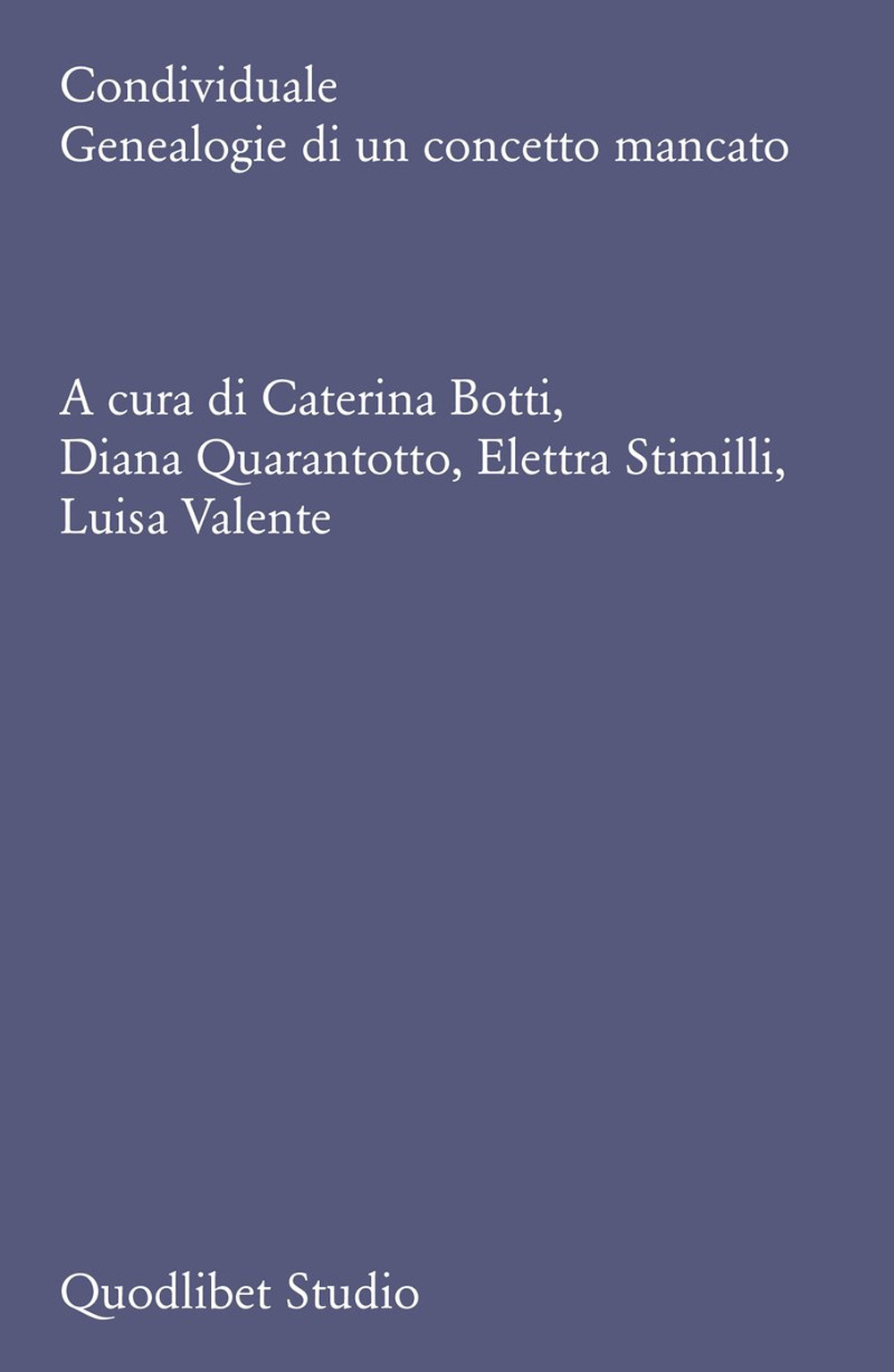 Condividuale
Genealogie di un concetto mancato

A cura di Caterina Botti, Diana Quarantotto, Elettra Stimilli, Luisa Valente

Quodlibet Studio